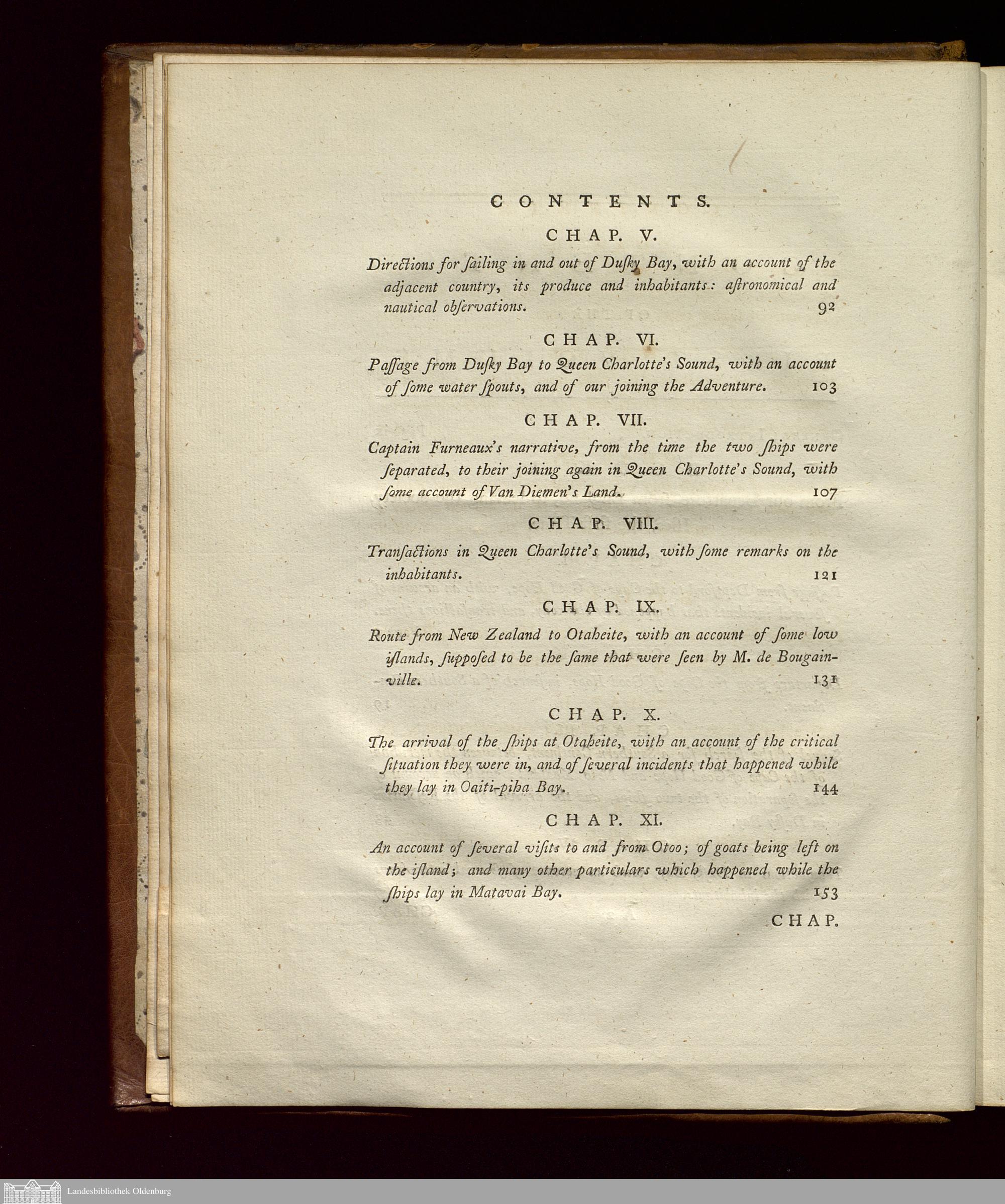 CONTENTS.

CHAP. V.

Directions for ſailing in and out of Duſky Bay, with an account of the adjacent country, its produce and inhabitants: aſtronomical and nautical obſervations. 92

CHAP. VI.

Paſſage from Duſky Bay to Queen Charlotte's Sound, with an account of ſome water ſpouts, and of our joining the Adventure. 103

CHAP. VII.

Captain Furneaux's narrative, from the time the two ſhips were ſeparated, to their joining again in Queen Charlotte's Sound, with ſome account of Van Diemen's Land. 107

CHAP. VIII.

Tranſactions in Queen Charlotte's Sound, with ſome remarks on the inhabitants. 121

CHAP. IX.

Route from New Zealand to Otaheite, with an account of ſome low iſlands, ſuppoſed to be the ſame that were ſeen by M. de Bougainville. 131

CHAP. X.

The arrival of the ſhips at Otaheite, with an account of the critical ſituation they were in, and of ſeveral incidents that happened while they lay in Oaiti-piha Bay. 144

CHAP. XI.

An account of ſeveral viſits to and from Otoo; of goats being left on the iſland; and many other particulars which happened while the ſhips lay in Matavai Bay. 153

CHAP.

Landesbibliothek Oldenburg